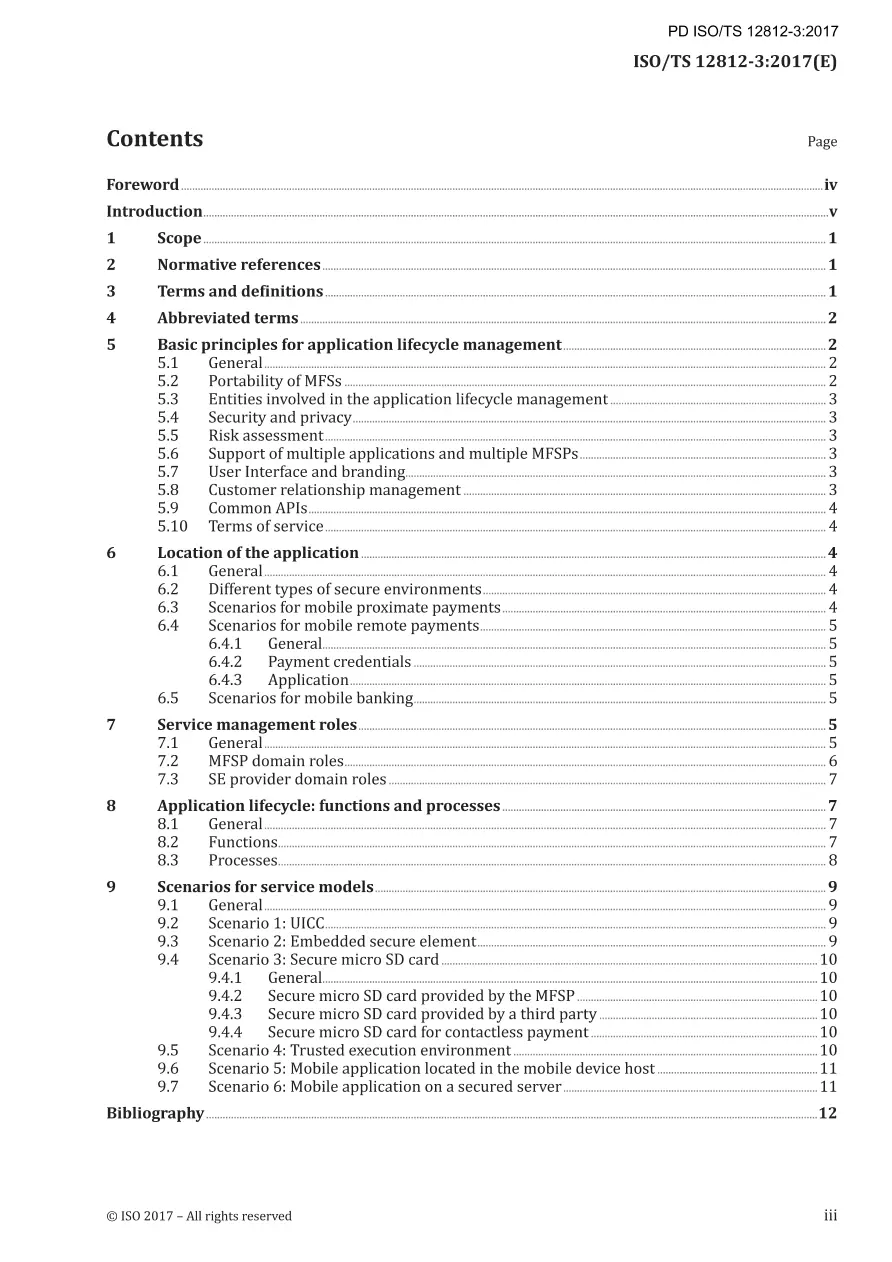 PD ISO/TS 12812-3:2017
ISO/TS 12812-3:2017(E)

Contents

Page

Foreword iv
Introduction v
1 Scope 1
2 Normative references 1
3 Terms and definitions 1
4 Abbreviated terms 2
5 Basic principles for application lifecycle management 2
5.1 General 2
5.2 Portability of MFSs 2
5.3 Entities involved in the application lifecycle management 3
5.4 Security and privacy 3
5.5 Risk assessment 3
5.6 Support of multiple applications and multiple MFSPs 3
5.7 User Interface and branding 3
5.8 Customer relationship management 3
5.9 Common APIs 4
5.10 Terms of service 4
6 Location of the application 4
6.1 General 4
6.2 Different types of secure environments 4
6.3 Scenarios for mobile proximate payments 4
6.4 Scenarios for mobile remote payments 5
6.4.1 General 5
6.4.2 Payment credentials 5
6.4.3 Application 5
6.5 Scenarios for mobile banking 5
7 Service management roles 5
7.1 General 5
7.2 MFSP domain roles 6
7.3 SE provider domain roles 7
8 Application lifecycle: functions and processes 7
8.1 General 7
8.2 Functions 7
8.3 Processes 8
9 Scenarios for service models 9
9.1 General 9
9.2 Scenario 1: UICC 9
9.3 Scenario 2: Embedded secure element 9
9.4 Scenario 3: Secure micro SD card 10
9.4.1 General 10
9.4.2 Secure micro SD card provided by the MFSP 10
9.4.3 Secure micro SD card provided by a third party 10
9.4.4 Secure micro SD card for contactless payment 10
9.5 Scenario 4: Trusted execution environment 10
9.6 Scenario 5: Mobile application located in the mobile device host 11
9.7 Scenario 6: Mobile application on a secured server 11
Bibliography 12

© ISO 2017 – All rights reserved
iii